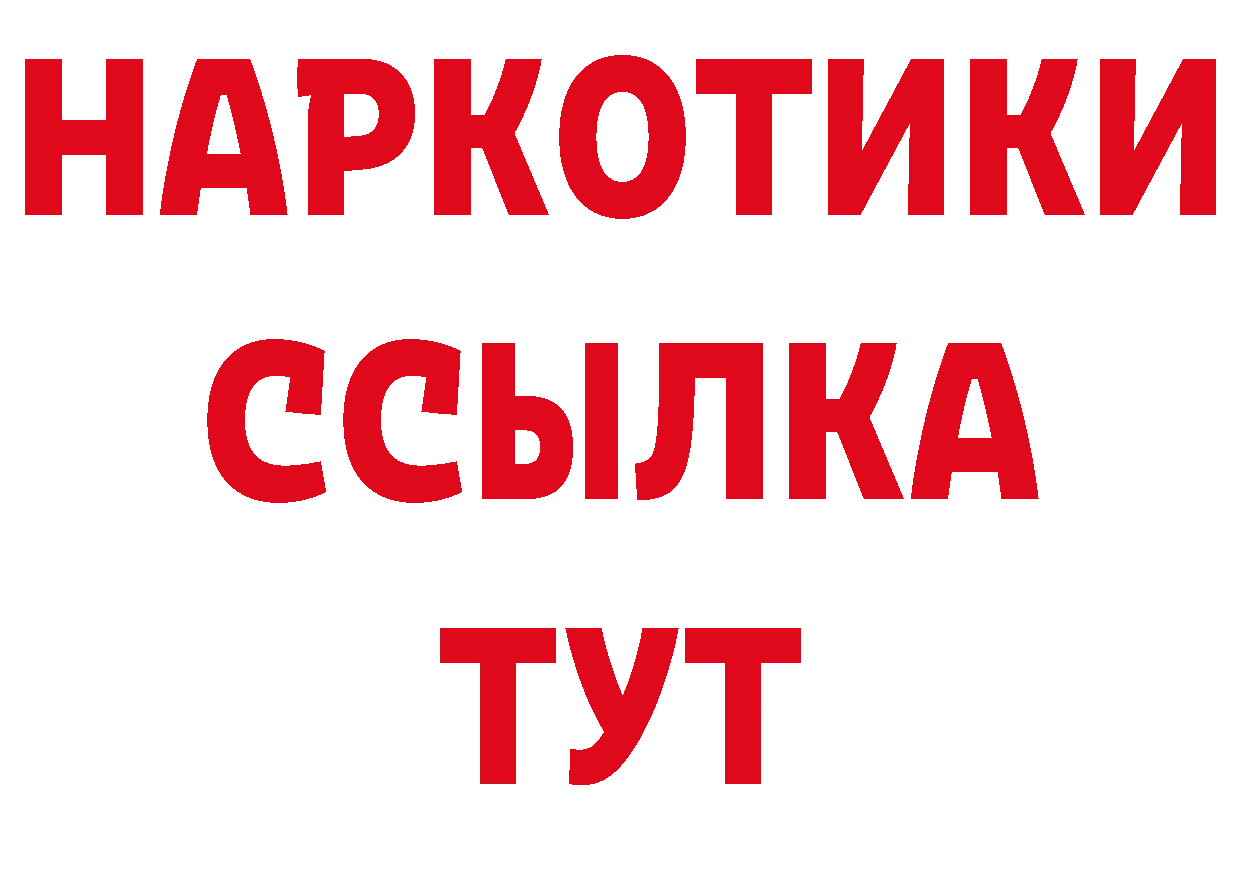 НАРКОТИКИ
ССЫЛКА
ТУТ